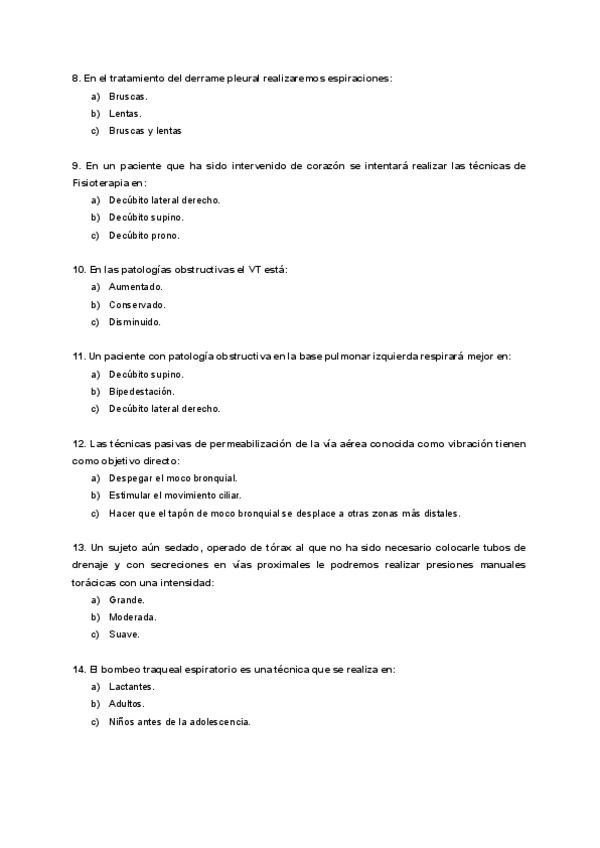 8. En el tratamiento del derrame pleural realizaremos espiraciones:

a) Bruscas.
b) Lentas.
c) Bruscas y lentas

9. En un paciente que ha sido intervenido de corazón se intentará realizar las técnicas de Fisioterapia en:

a) Decúbito lateral derecho.
b) Decúbito supino.
c) Decúbito prono.

10. En las patologías obstructivas el VT está:

a) Aumentado.
b) Conservado.
c) Disminuido.

11. Un paciente con patología obstructiva en la base pulmonar izquierda respirará mejor en:

a) Decúbito supino.
b) Bipedestación.
c) Decúbito lateral derecho.

12. Las técnicas pasivas de permeabilización de la vía aérea conocida como vibración tienen como objetivo directo:

a) Despegar el moco bronquial.
b) Estimular el movimiento ciliar.
c) Hacer que el tapón de moco bronquial se desplace a otras zonas más distales.

13. Un sujeto aún sedado, operado de tórax al que no ha sido necesario colocarle tubos de drenaje y con secreciones en vías proximales le podremos realizar presiones manuales torácicas con una intensidad:

a) Grande.
b) Moderada.
c) Suave.

14. El bombeo traqueal espiratorio es una técnica que se realiza en:

a) Lactantes.
b) Adultos.
c) Niños antes de la adolescencia.